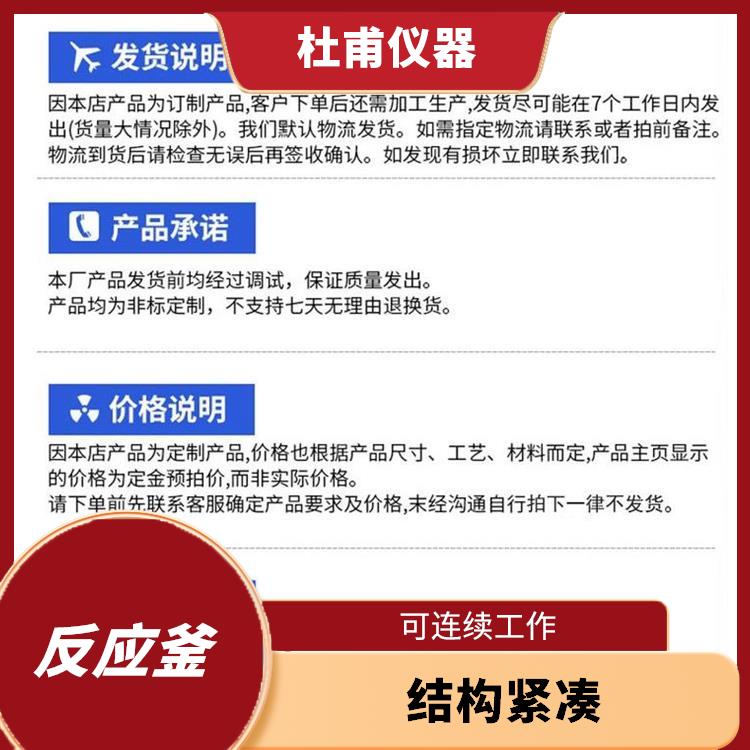 发货说明

杜甫仪器

因本店产品为订制产品,客户下单后还需加工生产,发货尽可能在7个工作日内发出(货量大情况除外)。我们默认物流发货。如需指定物流请联系或者拍前备注。物流到货后请检查无误后再签收确认。如发现有损坏立即联系我们。

产品承诺

本厂产品发货前均经过调试，保证质量发出。
产品均为非标定制，不支持七天无理由退换货。

价格说明

因本店产品为定制产品,价格也根据产品尺寸、工艺、材料而定,产品主页显示的价格为定金预拍价,而非实际价格。
请下单前先联系客服确定产品要求及价格,未经沟通自行拍下一律不发货。

反应釜

可连续工作

结构紧凑